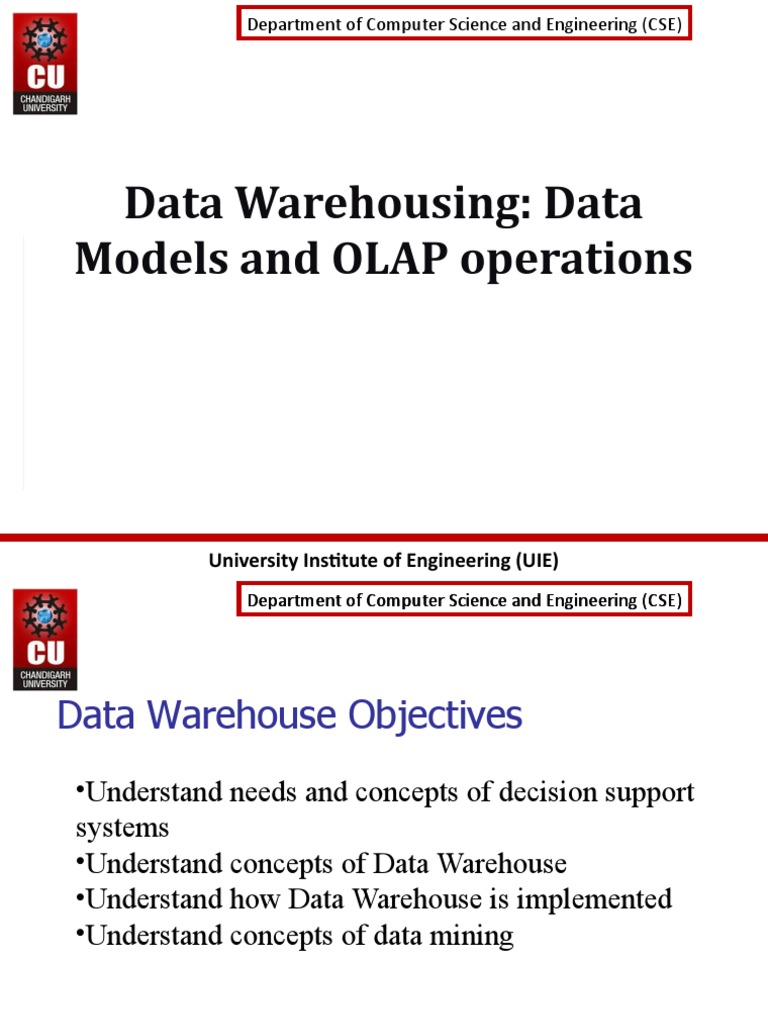 CU
CHANDIGARH UNIVERSITY

Department of Computer Science and Engineering (CSE)

Data Warehousing: Data Models and OLAP operations

University Institute of Engineering (UIE)

CU
CHANDIGARH UNIVERSITY

Department of Computer Science and Engineering (CSE)

Data Warehouse Objectives

•Understand needs and concepts of decision support systems
•Understand concepts of Data Warehouse
•Understand how Data Warehouse is implemented
•Understand concepts of data mining